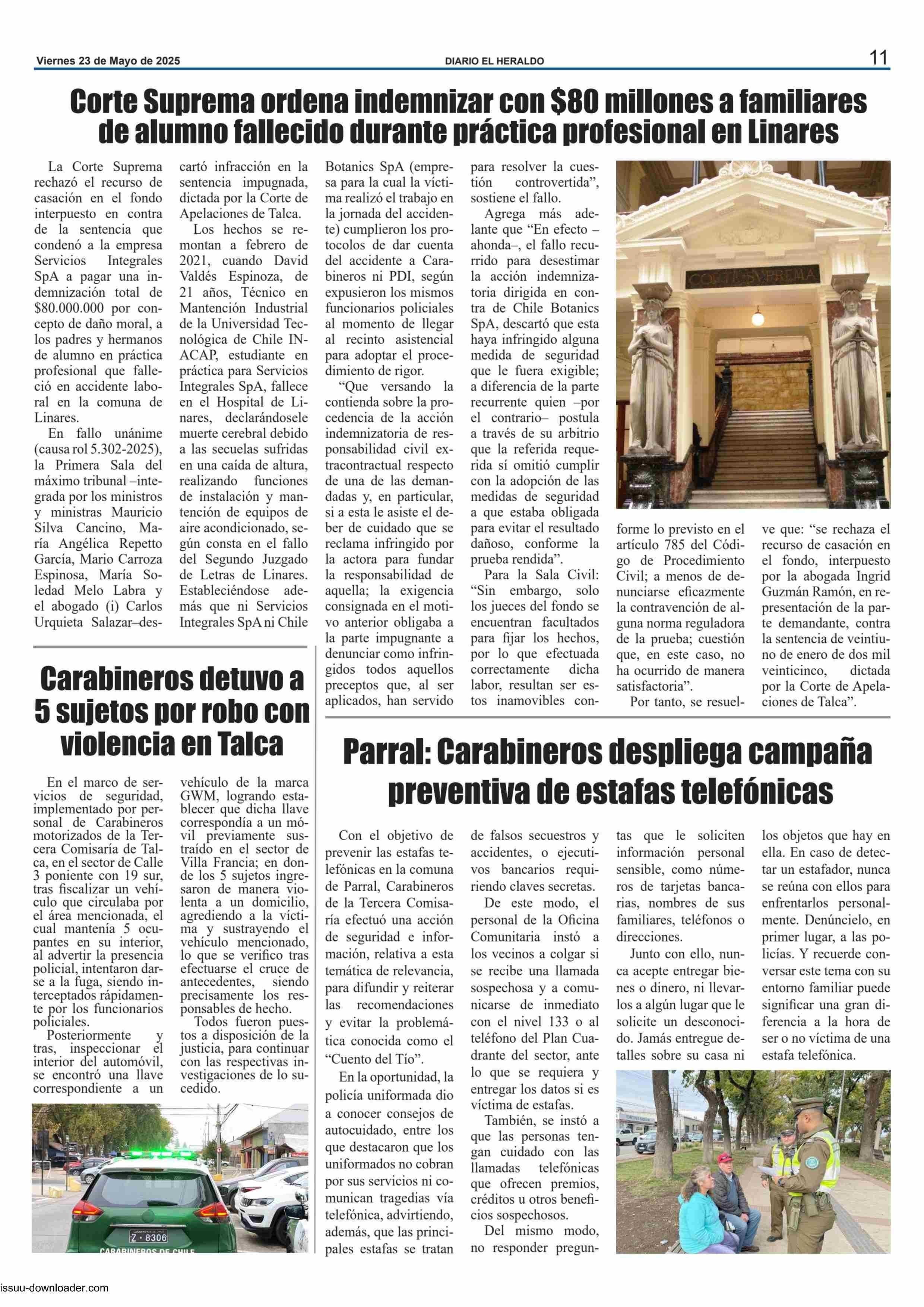 Viernes 23 de Mayo de 2025

DIARIO EL HERALDO

11

Corte Suprema ordena indemnizar con $80 millones a familiares de alumno fallecido durante práctica profesional en Linares

La Corte Suprema rechazó el recurso de casación en el fondo interpuesto en contra de la sentencia que condenó a la empresa Servicios Integrales SpA a pagar una indemnización total de $80.000.000 por concepto de daño moral, a los padres y hermanos de alumno en práctica profesional que falleció en accidente laboral en la comuna de Linares.

En fallo unánime (causa rol 5.302-2025), la Primera Sala del máximo tribunal –integrada por los ministros y ministras Mauricio Silva Cancino, María Angélica Repetto García, Mario Carroza Espinosa, María Soledad Melo Labra y el abogado (i) Carlos Urquieta Salazar–descartó infracción en la sentencia impugnada, dictada por la Corte de Apelaciones de Talca.

Los hechos se remontan a febrero de 2021, cuando David Valdés Espinoza, de 21 años, Técnico en Mantención Industrial de la Universidad Tecnológica de Chile INACAP, estudiante en práctica para Servicios Integrales SpA, fallece en el Hospital de Linares, declarándosele muerte cerebral debido a las secuelas sufridas en una caída de altura, realizando funciones de instalación y mantención de equipos de aire acondicionado, según consta en el fallo del Segundo Juzgado de Letras de Linares. Estableciéndose además que ni Servicios Integrales SpA ni Chile Botanics SpA (empresa para la cual la víctima realizó el trabajo en la jornada del accidente) cumplieron los protocolos de dar cuenta del accidente a Carabineros ni PDI, según expusieron los mismos funcionarios policiales al momento de llegar al recinto asistencial para adoptar el procedimiento de rigor.

“Que versando la contienda sobre la procedencia de la acción indemnizatoria de responsabilidad civil extracontractual respecto de una de las demandadas y, en particular, si a esta le asiste el deber de cuidado que se reclama infringido por la actora para fundar la responsabilidad de aquella; la exigencia consignada en el motivo anterior obligaba a la parte impugnante a denunciar como infringidos todos aquellos preceptos que, al ser aplicados, han servido para resolver la cuestión controvertida”, sostiene el fallo.

Agrega más adelante que “En efecto –ahonda–, el fallo recurrido para desestimar la acción indemnizatoria dirigida en contra de Chile Botanics SpA, descartó que esta haya infringido alguna medida de seguridad que le fuera exigible; a diferencia de la parte recurrente quien –por el contrario– postula a través de su arbitrio que la referida requerida sí omitió cumplir con la adopción de las medidas de seguridad a que estaba obligada para evitar el resultado dañoso, conforme la prueba rendida”.

Para la Sala Civil: “Sin embargo, solo los jueces del fondo se encuentran facultados para fijar los hechos, por lo que efectuada correctamente dicha labor, resultan ser estos inamovibles conforme lo previsto en el artículo 785 del Código de Procedimiento Civil; a menos de denunciarse eficazmente la contravención de alguna norma reguladora de la prueba; cuestión que, en este caso, no ha ocurrido de manera satisfactoria”.

Por tanto, se resuelve que: “se rechaza el recurso de casación en el fondo, interpuesto por la abogada Ingrid Guzmán Ramón, en representación de la parte demandante, contra la sentencia de veintiuno de enero de dos mil veinticinco, dictada por la Corte de Apelaciones de Talca”.

CORTE SUPREMA

Carabineros detuvo a 5 sujetos por robo con violencia en Talca

En el marco de servicios de seguridad, implementado por personal de Carabineros motorizados de la Tercera Comisaría de Talca, en el sector de Calle 3 poniente con 19 sur, tras fiscalizar un vehículo que circulaba por el área mencionada, el cual mantenía 5 ocupantes en su interior, al advertir la presencia policial, intentaron darse a la fuga, siendo interceptados rápidamente por los funcionarios policiales.

Posteriormente y tras, inspeccionar el interior del automóvil, se encontró una llave correspondiente a un vehículo de la marca GWM, logrando establecer que dicha llave correspondía a un móvil previamente sustraído en el sector de Villa Francia; en donde los 5 sujetos ingresaron de manera violenta a un domicilio, agrediendo a la víctima y sustrayendo el vehículo mencionado, lo que se verifico tras efectuarse el cruce de antecedentes, siendo precisamente los responsables de hecho.

Todos fueron puestos a disposición de la justicia, para continuar con las respectivas investigaciones de lo sucedido.

Z · 8306
CARABINEROS DE CHILE

Parral: Carabineros despliega campaña preventiva de estafas telefónicas

Con el objetivo de prevenir las estafas telefónicas en la comuna de Parral, Carabineros de la Tercera Comisaría efectuó una acción de seguridad e información, relativa a esta temática de relevancia, para difundir y reiterar las recomendaciones y evitar la problemática conocida como el “Cuento del Tío”.

En la oportunidad, la policía uniformada dio a conocer consejos de autocuidado, entre los que destacaron que los uniformados no cobran por sus servicios ni comunican tragedias vía telefónica, advirtiendo, además, que las principales estafas se tratan de falsos secuestros y accidentes, o ejecutivos bancarios requiriendo claves secretas.

De este modo, el personal de la Oficina Comunitaria instó a los vecinos a colgar si se recibe una llamada sospechosa y a comunicarse de inmediato con el nivel 133 o al teléfono del Plan Cuadrante del sector, ante lo que se requiera y entregar los datos si es víctima de estafas.

También, se instó a que las personas tengan cuidado con las llamadas telefónicas que ofrecen premios, créditos u otros beneficios sospechosos.

Del mismo modo, no responder preguntas que le soliciten información personal sensible, como números de tarjetas bancarias, nombres de sus familiares, teléfonos o direcciones.

Junto con ello, nunca acepte entregar bienes o dinero, ni llevarlos a algún lugar que le solicite un desconocido. Jamás entregue detalles sobre su casa ni los objetos que hay en ella. En caso de detectar un estafador, nunca se reúna con ellos para enfrentarlos personalmente. Denúncielo, en primer lugar, a las policías. Y recuerde conversar este tema con su entorno familiar puede significar una gran diferencia a la hora de ser o no víctima de una estafa telefónica.

issuu-downloader.com